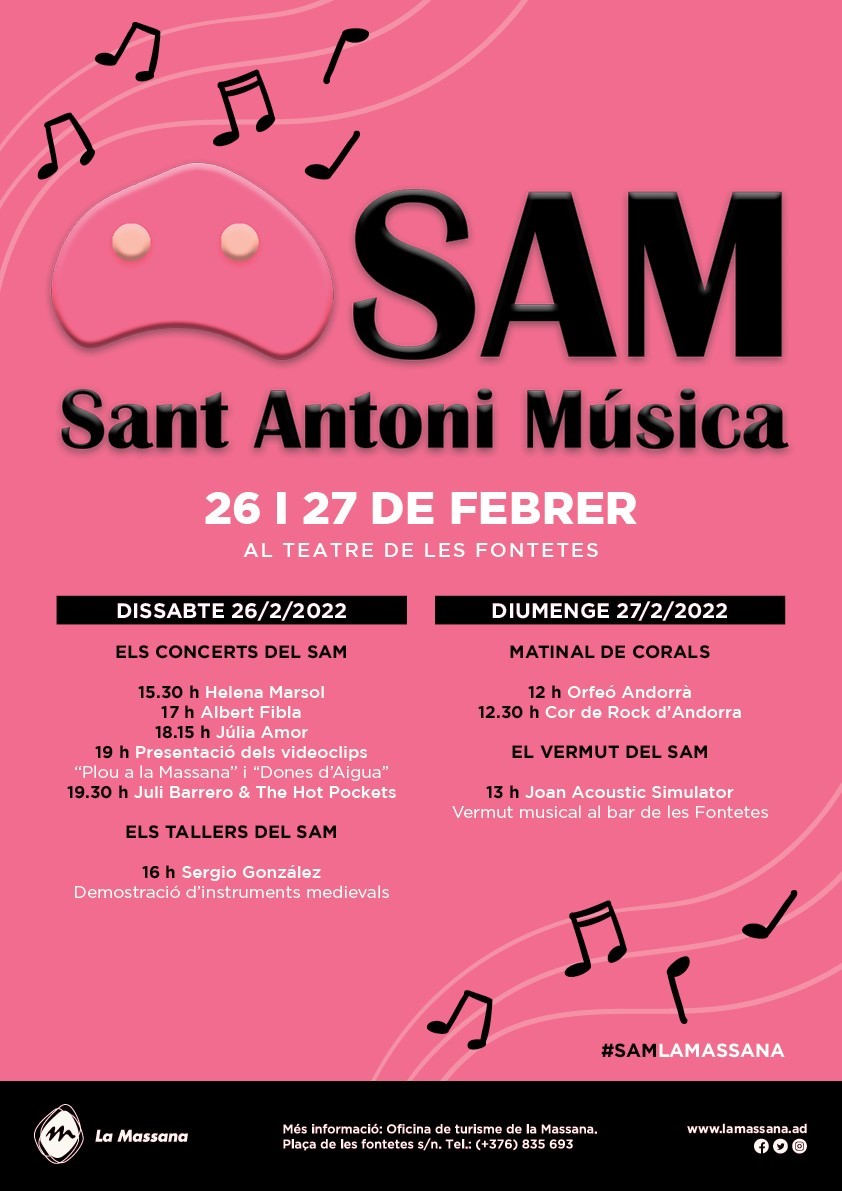 SAM

Sant Antoni Música

26 I 27 DE FEBRER

AL TEATRE DE LES FONTETES

DISSABTE 26/2/2022

ELS CONCERTS DEL SAM

15.30 h Helena Marsol
17 h Albert Fibla
18.15 h Júlia Amor
19 h Presentació dels videoclips
"Plou a la Massana" i "Dones d'Aigua"
19.30 h Juli Barrero & The Hot Pockets

ELS TALLERS DEL SAM

16 h Sergio González
Demostració d'instruments medievals

DIUMENGE 27/2/2022

MATINAL DE CORALS

12 h Orfeó Andorrà
12.30 h Cor de Rock d'Andorra

EL VERMUT DEL SAM

13 h Joan Acoustic Simulator
Vermut musical al bar de les Fontetes

#SAMLAMASSANA

La Massana

Més informació: Oficina de turisme de la Massana.
Plaça de les fontetes s/n. Tel.: (+376) 835 693

www.lamassana.ad